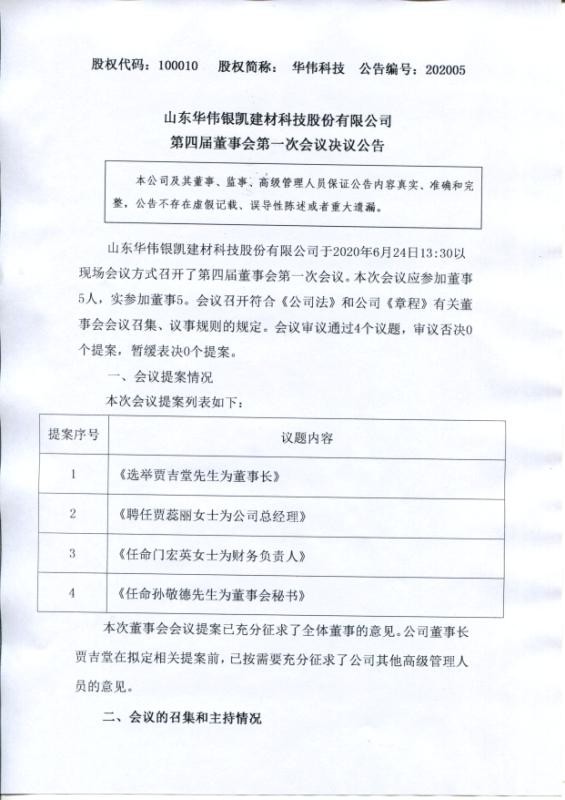 股权代码：100010　股权简称：　华伟科技　公告编号：202005

山东华伟银凯建材科技股份有限公司
第四届董事会第一次会议决议公告

本公司及其董事、监事、高级管理人员保证公告内容真实、准确和完整，公告不存在虚假记载、误导性陈述或者重大遗漏。

山东华伟银凯建材科技股份有限公司于2020年6月24日13:30以现场会议方式召开了第四届董事会第一次会议。本次会议应参加董事5人，实参加董事5。会议召开符合《公司法》和公司《章程》有关董事会会议召集、议事规则的规定。会议审议通过4个议题，审议否决0个提案，暂缓表决0个提案。

一、会议提案情况

本次会议提案列表如下：

| 提案序号 | 议题内容 |
|---|---|
| 1 | 《选举贾吉堂先生为董事长》 |
| 2 | 《聘任贾蕊丽女士为公司总经理》 |
| 3 | 《任命门宏英女士为财务负责人》 |
| 4 | 《任命孙敬德先生为董事会秘书》 |

本次董事会会议提案已充分征求了全体董事的意见。公司董事长贾吉堂在拟定相关提案前，已按需要充分征求了公司其他高级管理人员的意见。

二、会议的召集和主持情况